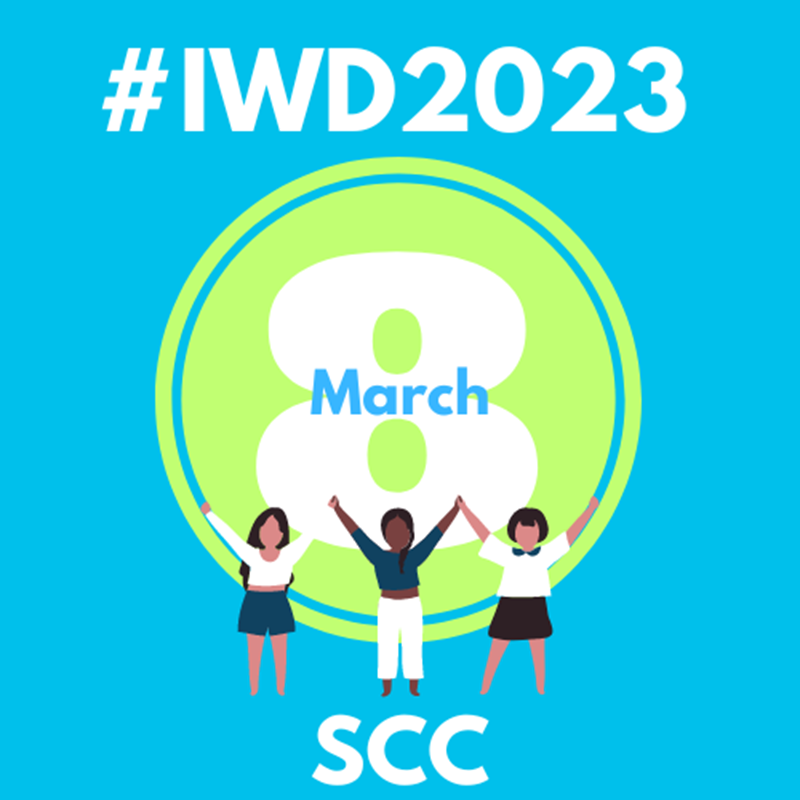 #IWD2023

8
March

SCC